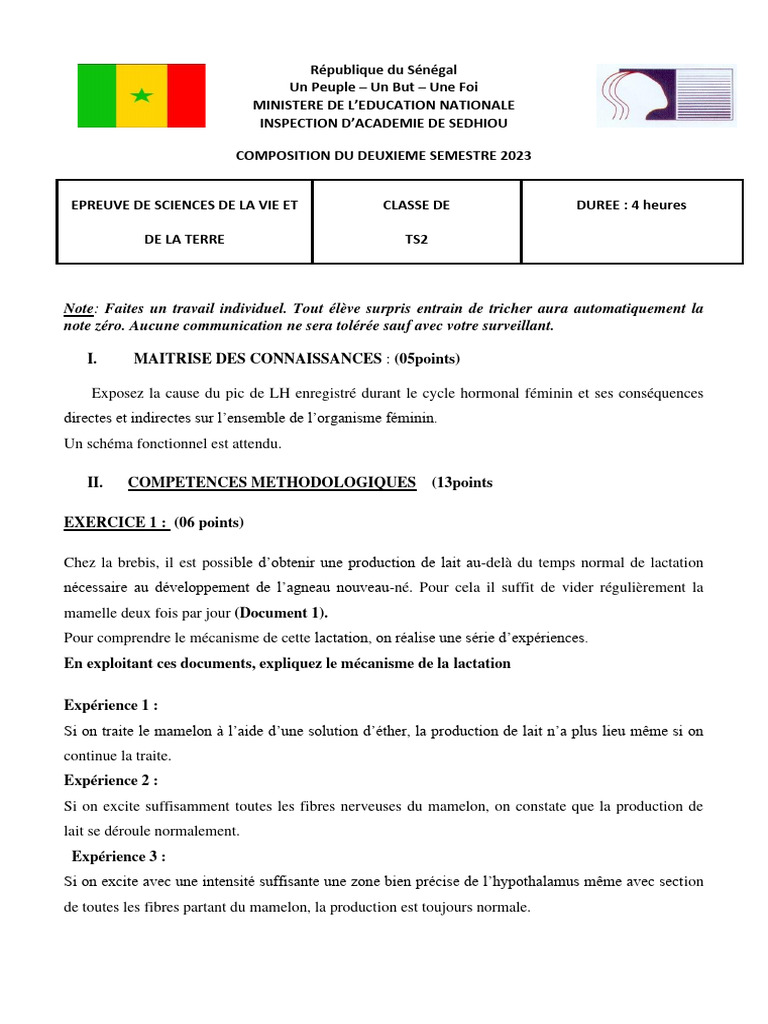 République du Sénégal
Un Peuple – Un But – Une Foi
MINISTERE DE L'EDUCATION NATIONALE
INSPECTION D'ACADEMIE DE SEDHIOU

COMPOSITION DU DEUXIEME SEMESTRE 2023

| EPREUVE DE SCIENCES DE LA VIE ET DE LA TERRE | CLASSE DE TS2 | DUREE : 4 heures |
|---|---|---|

Note: Faites un travail individuel. Tout élève surpris entrain de tricher aura automatiquement la note zéro. Aucune communication ne sera tolérée sauf avec votre surveillant.

I. MAITRISE DES CONNAISSANCES : (05points)

Exposez la cause du pic de LH enregistré durant le cycle hormonal féminin et ses conséquences directes et indirectes sur l'ensemble de l'organisme féminin.
Un schéma fonctionnel est attendu.

II. COMPETENCES METHODOLOGIQUES (13points

EXERCICE 1 : (06 points)

Chez la brebis, il est possible d'obtenir une production de lait au-delà du temps normal de lactation nécessaire au développement de l'agneau nouveau-né. Pour cela il suffit de vider régulièrement la mamelle deux fois par jour (Document 1).
Pour comprendre le mécanisme de cette lactation, on réalise une série d'expériences.
En exploitant ces documents, expliquez le mécanisme de la lactation

Expérience 1 :
Si on traite le mamelon à l'aide d'une solution d'éther, la production de lait n'a plus lieu même si on continue la traite.
Expérience 2 :
Si on excite suffisamment toutes les fibres nerveuses du mamelon, on constate que la production de lait se déroule normalement.
Expérience 3 :
Si on excite avec une intensité suffisante une zone bien précise de l'hypothalamus même avec section de toutes les fibres partant du mamelon, la production est toujours normale.